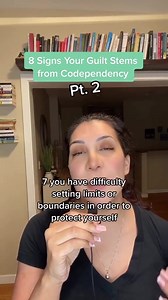 8 Signs Your Guilt Stems from Codependency

Pt. 2

7 you have difficulty setting limits or boundaries in order to protect yourself